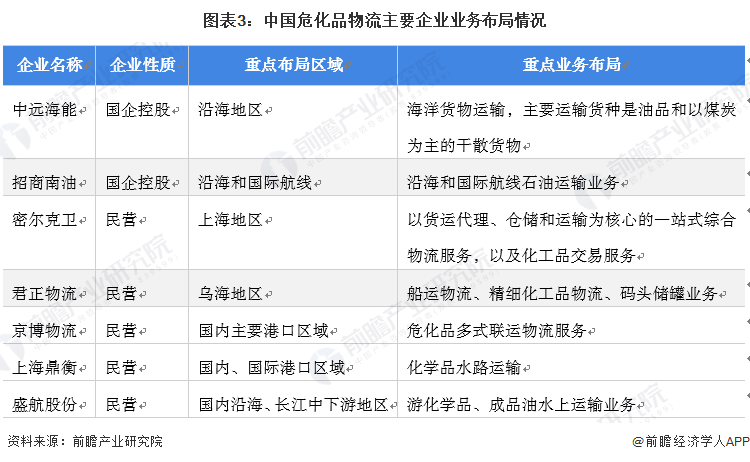 图表3：中国危化品物流主要企业业务布局情况

| 企业名称 | 企业性质 | 重点布局区域 | 重点业务布局 |
|---|---|---|---|
| 中远海能 | 国企控股 | 沿海地区 | 海洋货物运输，主要运输货种是油品和以煤炭为主的干散货物 |
| 招商南油 | 国企控股 | 沿海和国际航线 | 沿海和国际航线石油运输业务 |
| 密尔克卫 | 民营 | 上海地区 | 以货运代理、仓储和运输为核心的一站式综合物流服务，以及化工品交易服务 |
| 君正物流 | 民营 | 乌海地区 | 船运物流、精细化工品物流、码头储罐业务 |
| 京博物流 | 民营 | 国内主要港口区域 | 危化品多式联运物流服务 |
| 上海鼎衡 | 民营 | 国内、国际港口区域 | 化学品水路运输 |
| 盛航股份 | 民营 | 国内沿海、长江中下游地区 | 游化学品、成品油水上运输业务 |

资料来源：前瞻产业研究院

@前瞻经济学人APP

前瞻产业研究院